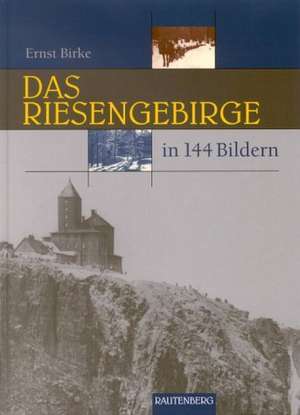 Ernst Birke

DAS RIESENGEBIRGE

in 144 Bildern

RAUTENBERG